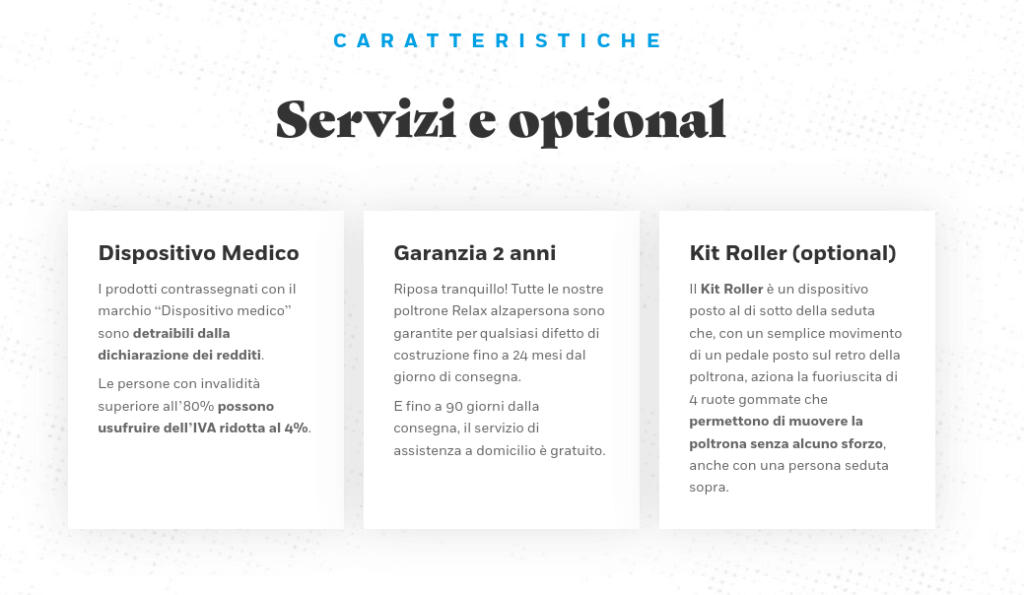 CARATTERISTICHE

Servizi e optional

Dispositivo Medico

I prodotti contrassegnati con il marchio “Dispositivo medico” sono detraibili dalla dichiarazione dei redditi.

Le persone con invalidità superiore all’80% possono usufruire dell’IVA ridotta al 4%.

Garanzia 2 anni

Riposa tranquillo! Tutte le nostre poltrone Relax alzapersona sono garantite per qualsiasi difetto di costruzione fino a 24 mesi dal giorno di consegna.

E fino a 90 giorni dalla consegna, il servizio di assistenza a domicilio è gratuito.

Kit Roller (optional)

Il Kit Roller è un dispositivo posto al di sotto della seduta che, con un semplice movimento di un pedale posto sul retro della poltrona, aziona la fuoriuscita di 4 ruote gommate che permettono di muovere la poltrona senza alcuno sforzo, anche con una persona seduta sopra.